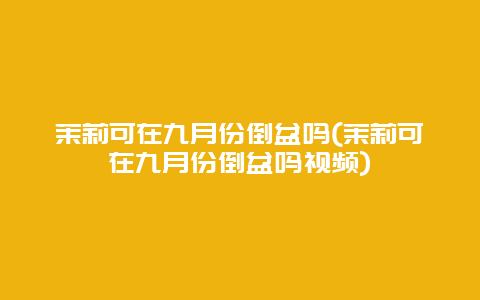 茉莉可在九月份倒盆吗(茉莉可在九月份倒盆吗视频)